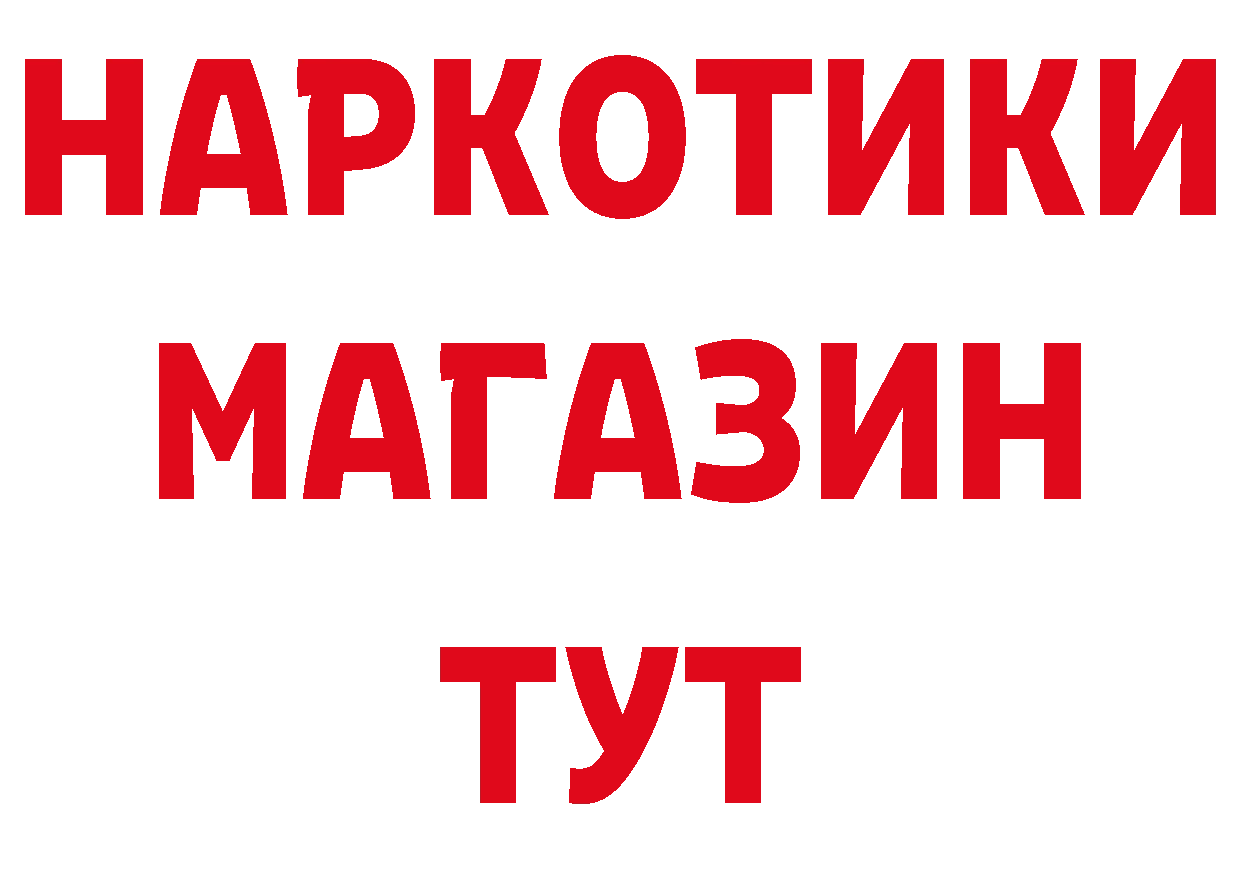 НАРКОТИКИ
МАГАЗИН
ТУТ